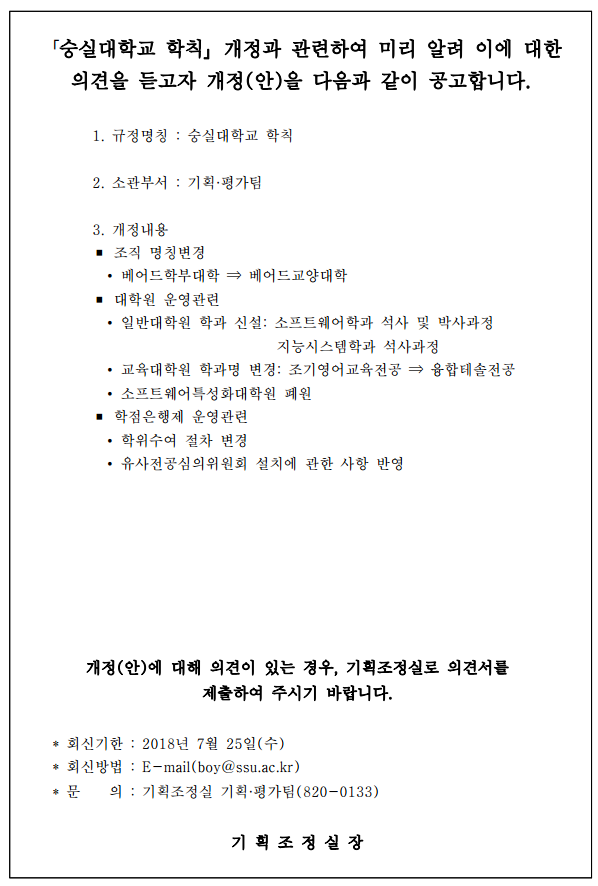 「숭실대학교 학칙」 개정과 관련하여 미리 알려 이에 대한 의견을 듣고자 개정(안)을 다음과 같이 공고합니다.

1. 규정명칭 : 숭실대학교 학칙

2. 소관부서 : 기획·평가팀

3. 개정내용
■ 조직 명칭변경
• 베어드학부대학 ⇒ 베어드교양대학
■ 대학원 운영관련
• 일반대학원 학과 신설: 소프트웨어학과 석사 및 박사과정
지능시스템학과 석사과정
• 교육대학원 학과명 변경: 조기영어교육전공 ⇒ 융합테솔전공
• 소프트웨어특성화대학원 폐원
■ 학점은행제 운영관련
• 학위수여 절차 변경
• 유사전공심의위원회 설치에 관한 사항 반영

개정(안)에 대해 의견이 있는 경우, 기획조정실로 의견서를 제출하여 주시기 바랍니다.

* 회신기한 : 2018년 7월 25일(수)
* 회신방법 : E-mail(boy@ssu.ac.kr)
* 문 의 : 기획조정실 기획·평가팀(820-0133)

기 획 조 정 실 장